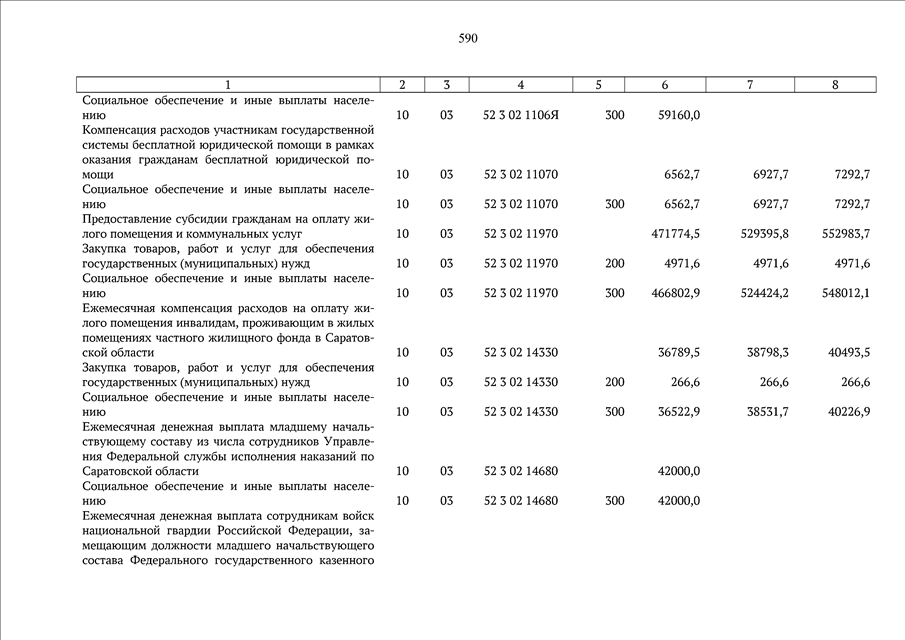 590

| 1 | 2 | 3 | 4 | 5 | 6 | 7 | 8 |
|---|---|---|---|---|---|---|---|
| Социальное обеспечение и иные выплаты населению | 10 | 03 | 52 3 02 1106Я | 300 | 59160,0 | | |
| Компенсация расходов участникам государственной системы бесплатной юридической помощи в рамках оказания гражданам бесплатной юридической помощи | 10 | 03 | 52 3 02 11070 | | 6562,7 | 6927,7 | 7292,7 |
| Социальное обеспечение и иные выплаты населению | 10 | 03 | 52 3 02 11070 | 300 | 6562,7 | 6927,7 | 7292,7 |
| Предоставление субсидии гражданам на оплату жилого помещения и коммунальных услуг | 10 | 03 | 52 3 02 11970 | | 471774,5 | 529395,8 | 552983,7 |
| Закупка товаров, работ и услуг для обеспечения государственных (муниципальных) нужд | 10 | 03 | 52 3 02 11970 | 200 | 4971,6 | 4971,6 | 4971,6 |
| Социальное обеспечение и иные выплаты населению | 10 | 03 | 52 3 02 11970 | 300 | 466802,9 | 524424,2 | 548012,1 |
| Ежемесячная компенсация расходов на оплату жилого помещения инвалидам, проживающим в жилых помещениях частного жилищного фонда в Саратовской области | 10 | 03 | 52 3 02 14330 | | 36789,5 | 38798,3 | 40493,5 |
| Закупка товаров, работ и услуг для обеспечения государственных (муниципальных) нужд | 10 | 03 | 52 3 02 14330 | 200 | 266,6 | 266,6 | 266,6 |
| Социальное обеспечение и иные выплаты населению | 10 | 03 | 52 3 02 14330 | 300 | 36522,9 | 38531,7 | 40226,9 |
| Ежемесячная денежная выплата младшему начальствующему составу из числа сотрудников Управления Федеральной службы исполнения наказаний по Саратовской области | 10 | 03 | 52 3 02 14680 | | 42000,0 | | |
| Социальное обеспечение и иные выплаты населению | 10 | 03 | 52 3 02 14680 | 300 | 42000,0 | | |
| Ежемесячная денежная выплата сотрудникам войск национальной гвардии Российской Федерации, замещающим должности младшего начальствующего состава Федерального государственного казенного | | | | | | | |